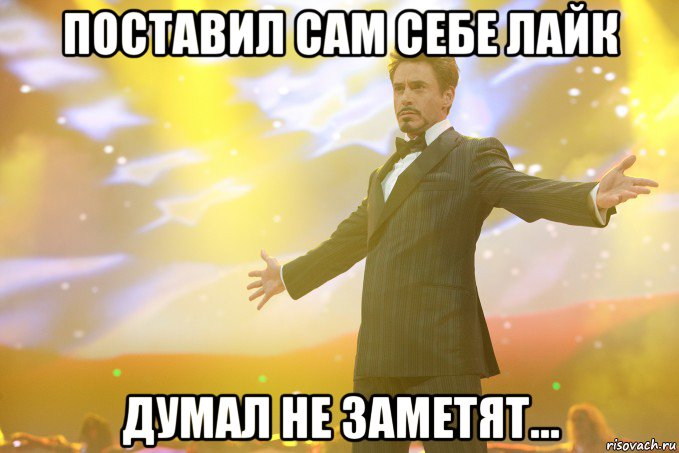 ПОСТАВИЛ САМ СЕБЕ ЛАЙК

ДУМАЛ НЕ ЗАМЕТЯТ...

risovach.ru